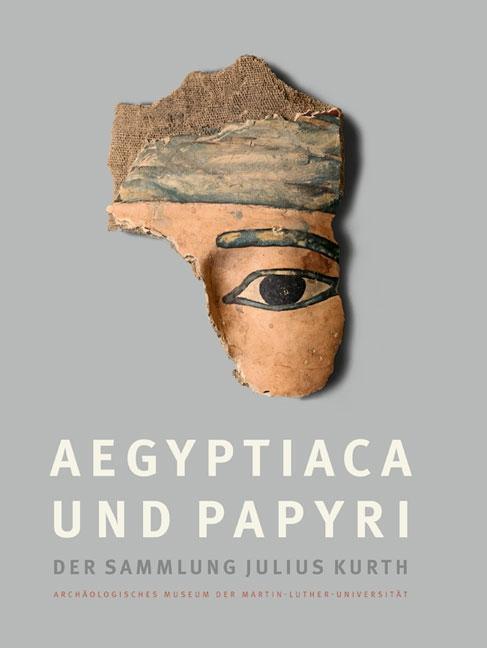 AEGYPTIACA
UND PAPYRI

DER SAMMLUNG JULIUS KURTH

ARCHÄOLOGISCHES MUSEUM DER MARTIN-LUTHER-UNIVERSITÄT